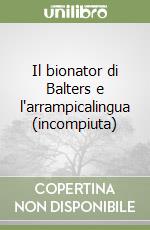 unilibro

Il bionator di Balters e l'arrampicalingua (incompiuta)

COPERTINA NON DISPONIBILE